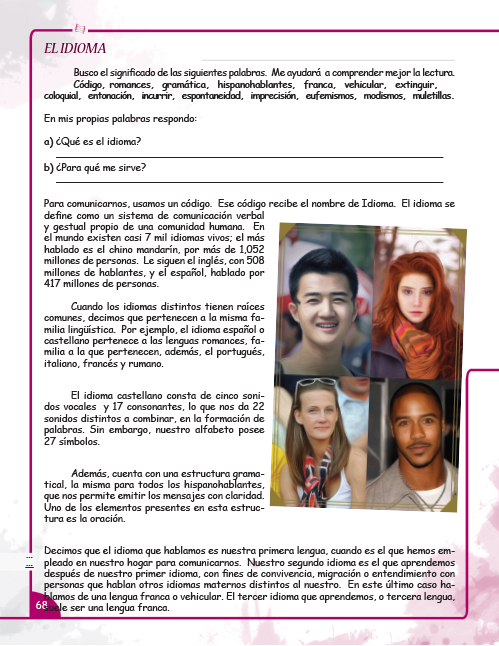 EL IDIOMA

Busco el significado de las siguientes palabras. Me ayudará a comprender mejor la lectura.
Código, romances, gramática, hispanohablantes, franca, vehicular, extinguir, coloquial, entonación, incurrir, espontaneidad, imprecisión, eufemismos, modismos, muletillas.

En mis propias palabras respondo:

a) ¿Qué es el idioma?

b) ¿Para qué me sirve?

Para comunicarnos, usamos un código. Ese código recibe el nombre de Idioma. El idioma se define como un sistema de comunicación verbal y gestual propio de una comunidad humana. En el mundo existen casi 7 mil idiomas vivos; el más hablado es el chino mandarín, por más de 1,052 millones de personas. Le siguen el inglés, con 508 millones de hablantes, y el español, hablado por 417 millones de personas.

Cuando los idiomas distintos tienen raíces comunes, decimos que pertenecen a la misma familia lingüística. Por ejemplo, el idioma español o castellano pertenece a las lenguas romances, familia a la que pertenecen, además, el portugués, italiano, francés y rumano.

El idioma castellano consta de cinco sonidos vocales y 17 consonantes, lo que nos da 22 sonidos distintos a combinar, en la formación de palabras. Sin embargo, nuestro alfabeto posee 27 símbolos.

Además, cuenta con una estructura gramatical, la misma para todos los hispanohablantes, que nos permite emitir los mensajes con claridad. Uno de los elementos presentes en esta estructura es la oración.

Decimos que el idioma que hablamos es nuestra primera lengua, cuando es el que hemos empleado en nuestro hogar para comunicarnos. Nuestro segundo idioma es el que aprendemos después de nuestro primer idioma, con fines de convivencia, migración o entendimiento con personas que hablan otros idiomas maternos distintos al nuestro. En este último caso hablamos de una lengua franca o vehicular. El tercer idioma que aprendemos, o tercera lengua, suele ser una lengua franca.

68